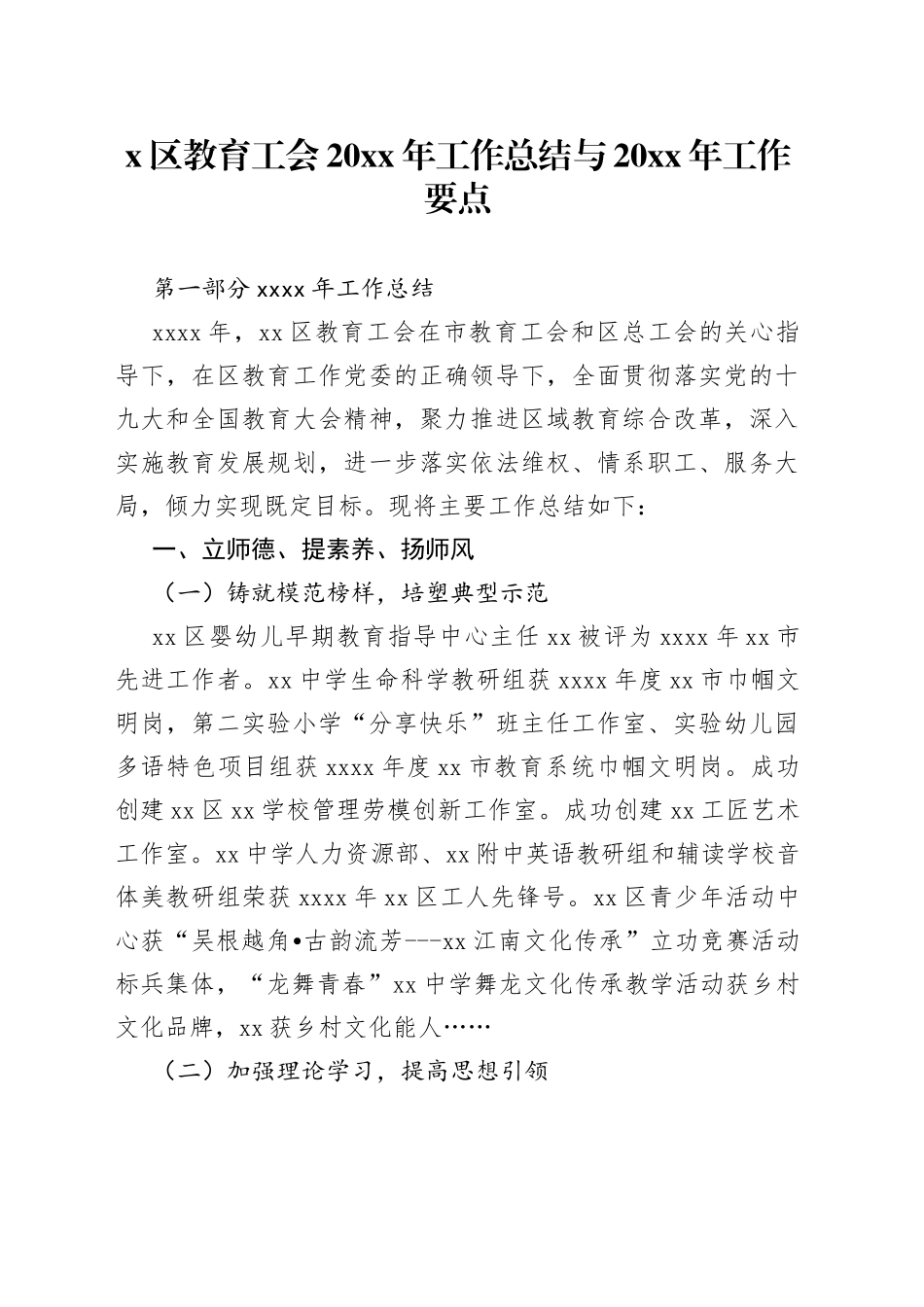 x 区教育工会 20xx 年工作总结与 20xx 年工作要点

第一部分 xxxx 年工作总结

xxxx 年，xx 区教育工会在市教育工会和区总工会的关心指导下，在区教育工作党委的正确领导下，全面贯彻落实党的十九大和全国教育大会精神，聚力推进区域教育综合改革，深入实施教育发展规划，进一步落实依法维权、情系职工、服务大局，倾力实现既定目标。现将主要工作总结如下：

一、立师德、提素养、扬师风

（一）铸就模范榜样，培塑典型示范

xx 区婴幼儿早期教育指导中心主任 xx 被评为 xxxx 年 xx 市先进工作者。xx 中学生命科学教研组获 xxxx 年度 xx 市巾帼文明岗，第二实验小学“分享快乐”班主任工作室、实验幼儿园多语特色项目组获 xxxx 年度 xx 市教育系统巾帼文明岗。成功创建 xx 区 xx 学校管理劳模创新工作室。成功创建 xx 工匠艺术工作室。xx 中学人力资源部、xx 附中英语教研组和辅读学校音体美教研组荣获 xxxx 年 xx 区工人先锋号。xx 区青少年活动中心获“吴根越角•古韵流芳---xx 江南文化传承”立功竞赛活动标兵集体，“龙舞青春”xx 中学舞龙文化传承教学活动获乡村文化品牌，xx 获乡村文化能人……

（二）加强理论学习，提高思想引领